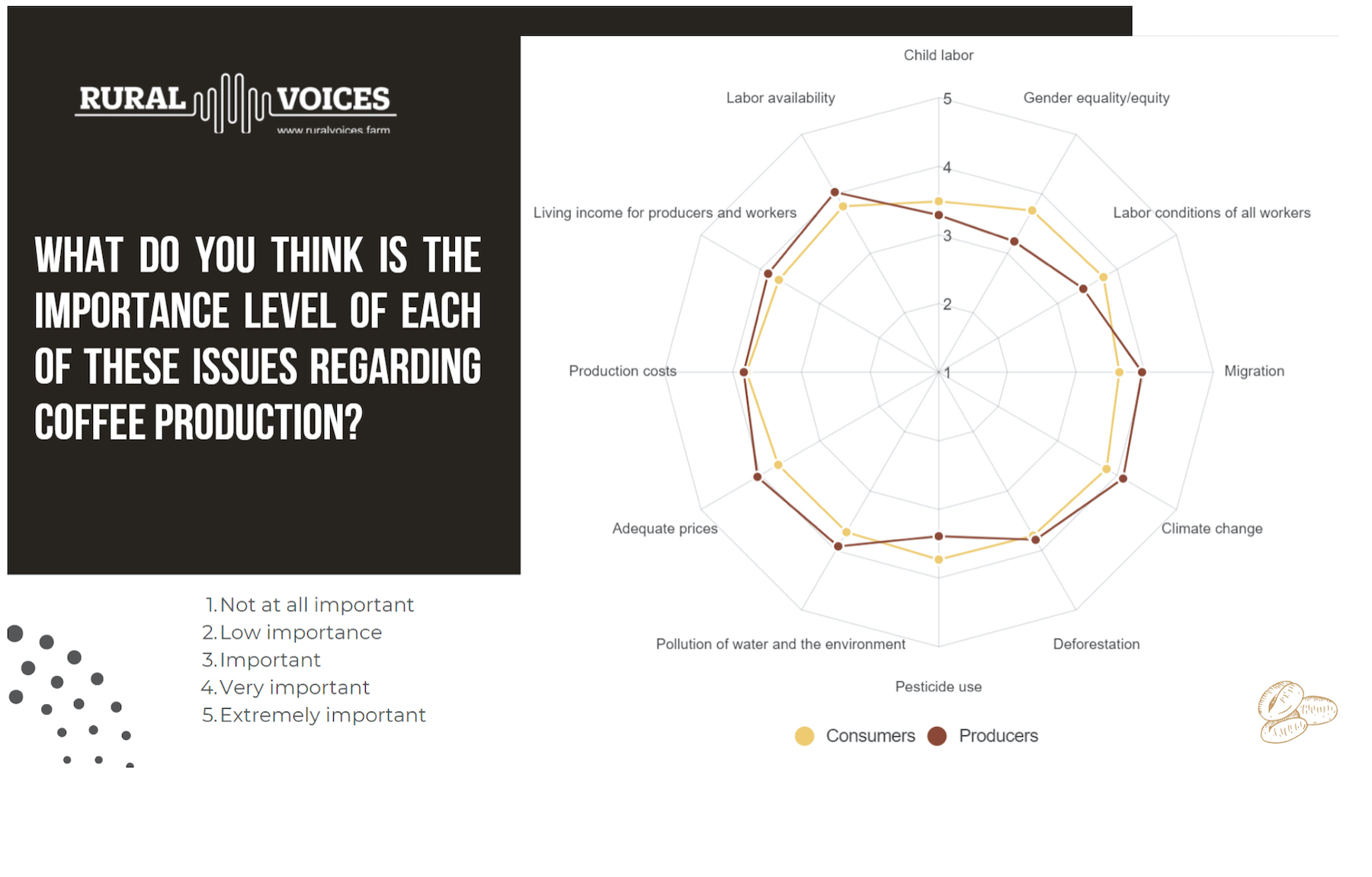 RURAL VOICES
www.ruralvoices.farm

WHAT DO YOU THINK IS THE IMPORTANCE LEVEL OF EACH OF THESE ISSUES REGARDING COFFEE PRODUCTION?

1. Not at all important
2. Low importance
3. Important
4. Very important
5. Extremely important

Child labor
Gender equality/equity
Labor conditions of all workers
Migration
Climate change
Deforestation
Pesticide use
Pollution of water and the environment
Adequate prices
Production costs
Living income for producers and workers
Labor availability

5
4
3
2
1

Consumers Producers